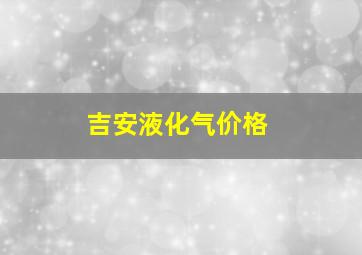 吉安液化气价格